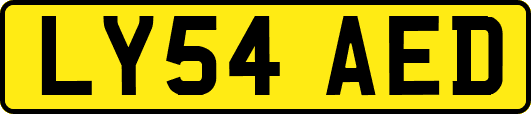 LY54 AED